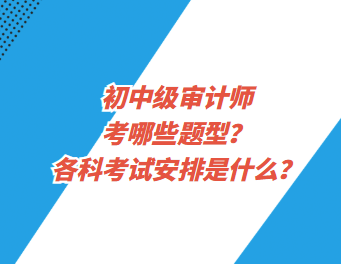 初中级审计师
考哪些题型？
各科考试安排是什么？